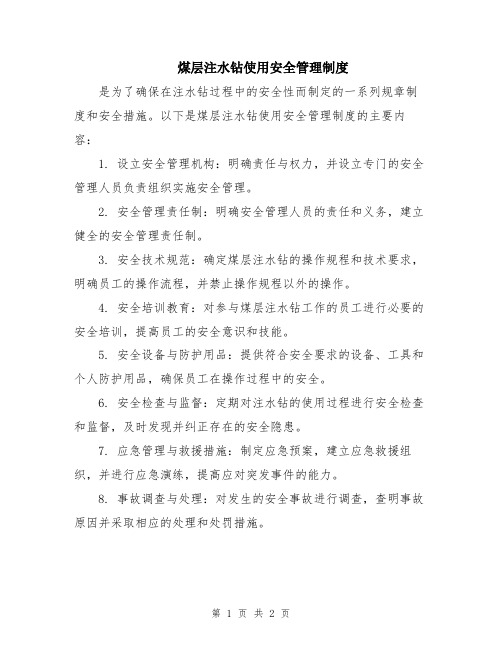 煤层注水钻使用安全管理制度

是为了确保在注水钻过程中的安全性而制定的一系列规章制度和安全措施。以下是煤层注水钻使用安全管理制度的主要内容：

1. 设立安全管理机构：明确责任与权力，并设立专门的安全管理人员负责组织实施安全管理。

2. 安全管理责任制：明确安全管理人员的责任和义务，建立健全的安全管理责任制。

3. 安全技术规范：确定煤层注水钻的操作规程和技术要求，明确员工的操作流程，并禁止操作规程以外的操作。

4. 安全培训教育：对参与煤层注水钻工作的员工进行必要的安全培训，提高员工的安全意识和技能。

5. 安全设备与防护用品：提供符合安全要求的设备、工具和个人防护用品，确保员工在操作过程中的安全。

6. 安全检查与监督：定期对注水钻的使用过程进行安全检查和监督，及时发现并纠正存在的安全隐患。

7. 应急管理与救援措施：制定应急预案，建立应急救援组织，并进行应急演练，提高应对突发事件的能力。

8. 事故调查与处理：对发生的安全事故进行调查，查明事故原因并采取相应的处理和处罚措施。

第 1 页 共 2 页